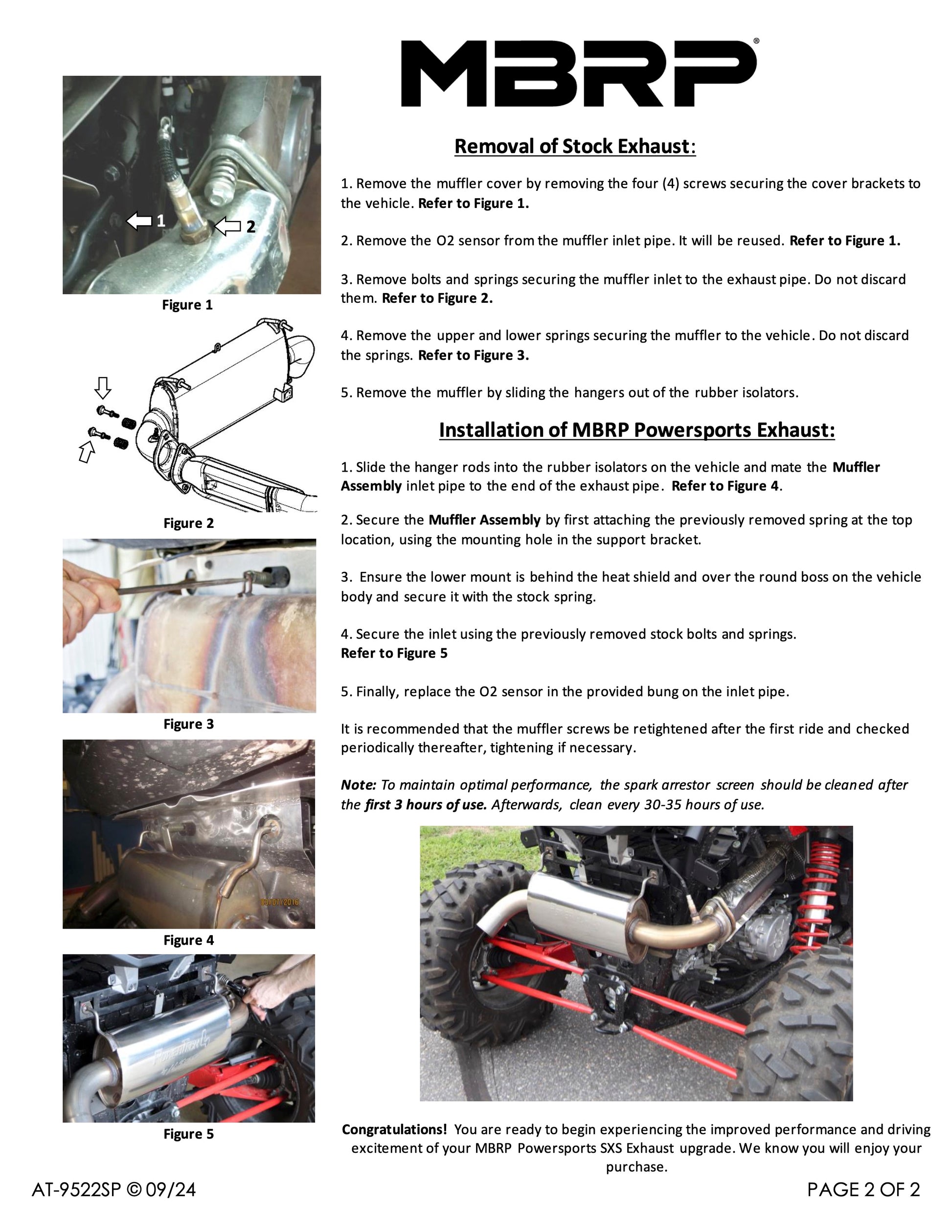 MBRP®

1

2

Figure 1

Figure 2

Figure 3

Figure 4

Figure 5

Removal of Stock Exhaust:

1. Remove the muffler cover by removing the four (4) screws securing the cover brackets to the vehicle. Refer to Figure 1.

2. Remove the O2 sensor from the muffler inlet pipe. It will be reused. Refer to Figure 1.

3. Remove bolts and springs securing the muffler inlet to the exhaust pipe. Do not discard them. Refer to Figure 2.

4. Remove the upper and lower springs securing the muffler to the vehicle. Do not discard the springs. Refer to Figure 3.

5. Remove the muffler by sliding the hangers out of the rubber isolators.

Installation of MBRP Powersports Exhaust:

1. Slide the hanger rods into the rubber isolators on the vehicle and mate the Muffler Assembly inlet pipe to the end of the exhaust pipe. Refer to Figure 4.

2. Secure the Muffler Assembly by first attaching the previously removed spring at the top location, using the mounting hole in the support bracket.

3. Ensure the lower mount is behind the heat shield and over the round boss on the vehicle body and secure it with the stock spring.

4. Secure the inlet using the previously removed stock bolts and springs.
Refer to Figure 5

5. Finally, replace the O2 sensor in the provided bung on the inlet pipe.

It is recommended that the muffler screws be retightened after the first ride and checked periodically thereafter, tightening if necessary.

Note: To maintain optimal performance, the spark arrestor screen should be cleaned after the first 3 hours of use. Afterwards, clean every 30-35 hours of use.

Congratulations! You are ready to begin experiencing the improved performance and driving excitement of your MBRP Powersports SXS Exhaust upgrade. We know you will enjoy your purchase.

AT-9522SP © 09/24

PAGE 2 OF 2